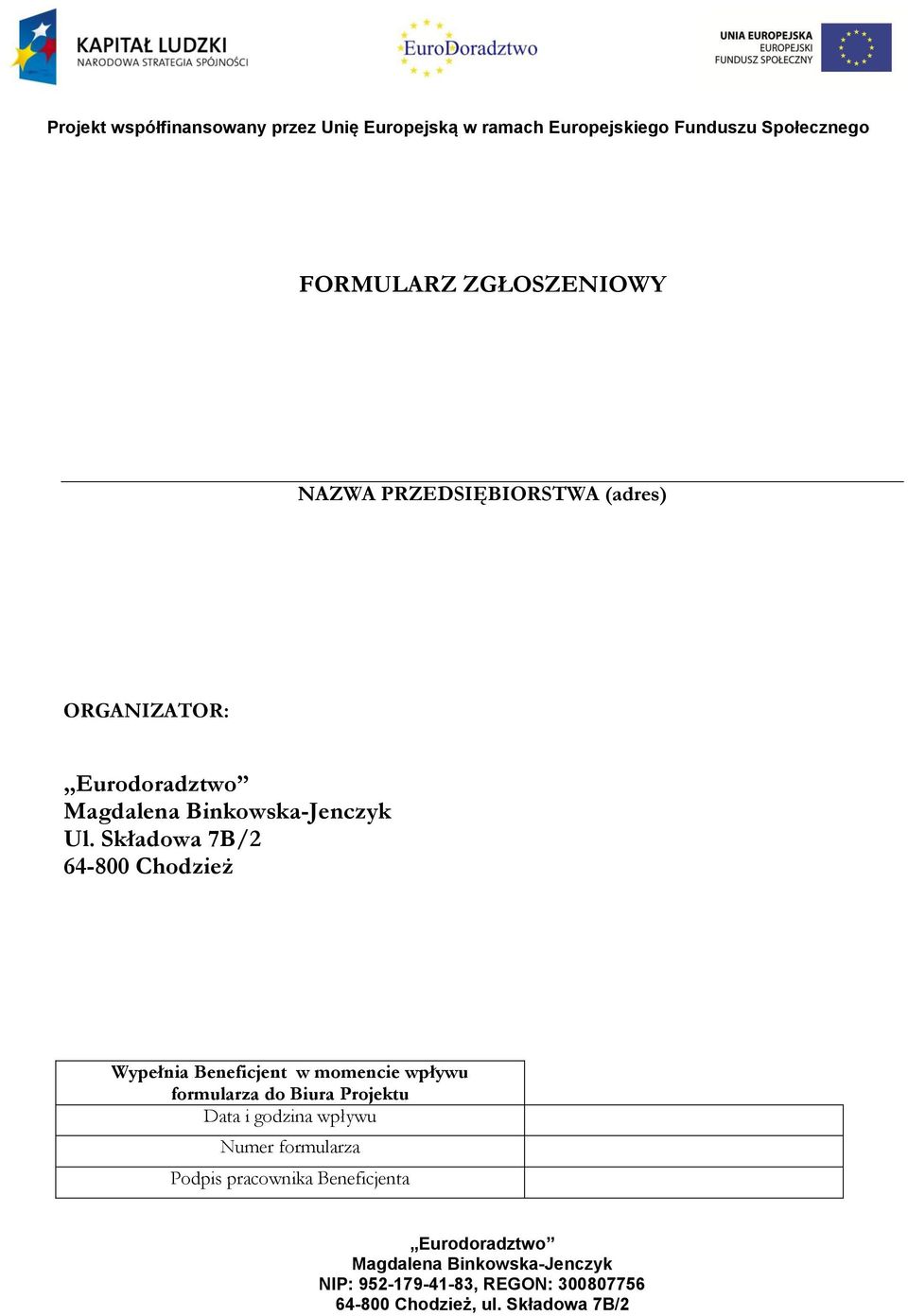 KAPITAŁ LUDZKI
NARODOWA STRATEGIA SPÓJNOŚCI

EuroDoradztwo

UNIA EUROPEJSKA
EUROPEJSKI
FUNDUSZ SPOŁECZNY

Projekt współfinansowany przez Unię Europejską w ramach Europejskiego Funduszu Społecznego

FORMULARZ ZGŁOSZENIOWY

NAZWA PRZEDSIĘBIORSTWA (adres)

ORGANIZATOR:

„Eurodoradztwo”
Magdalena Binkowska-Jenczyk
Ul. Składowa 7B/2
64-800 Chodzież

| Wypełnia Beneficjent w momencie wpływu formularza do Biura Projektu | |
|---|---|
| Data i godzina wpływu | |
| Numer formularza | |
| Podpis pracownika Beneficjenta | |

„Eurodoradztwo”
Magdalena Binkowska-Jenczyk
NIP: 952-179-41-83, REGON: 300807756
64-800 Chodzież, ul. Składowa 7B/2